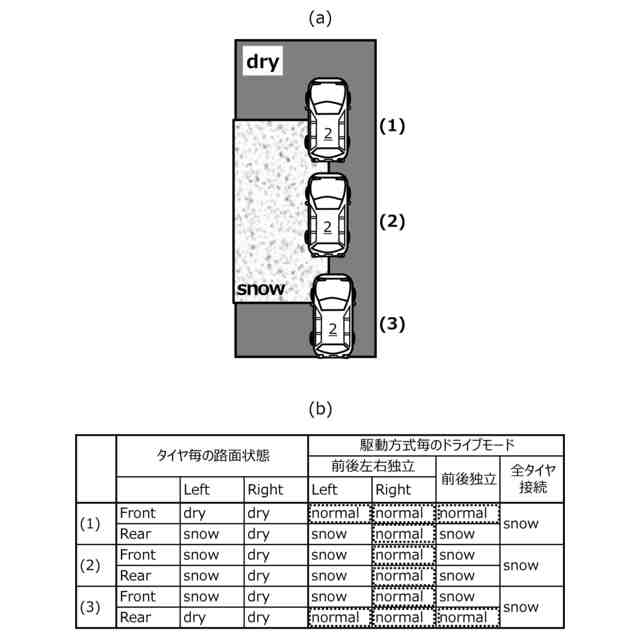 (a)

dry

2

(1)

2

(2)

snow

2

(3)

(b)

| | タイヤ毎の路面状態 | | | 駆動方式毎のドライブモード | | | |
|---|---|---|---|---|---|---|---|
| | | | | 前後左右独立 | | 前後独立 | 全タイヤ接続 |
| | | Left | Right | Left | Right | | |
| (1) | Front | dry | dry | normal | normal | normal | snow |
| | Rear | snow | dry | snow | normal | snow | |
| (2) | Front | snow | dry | snow | normal | snow | snow |
| | Rear | snow | dry | snow | normal | snow | |
| (3) | Front | snow | dry | snow | normal | snow | snow |
| | Rear | dry | dry | normal | normal | normal | |